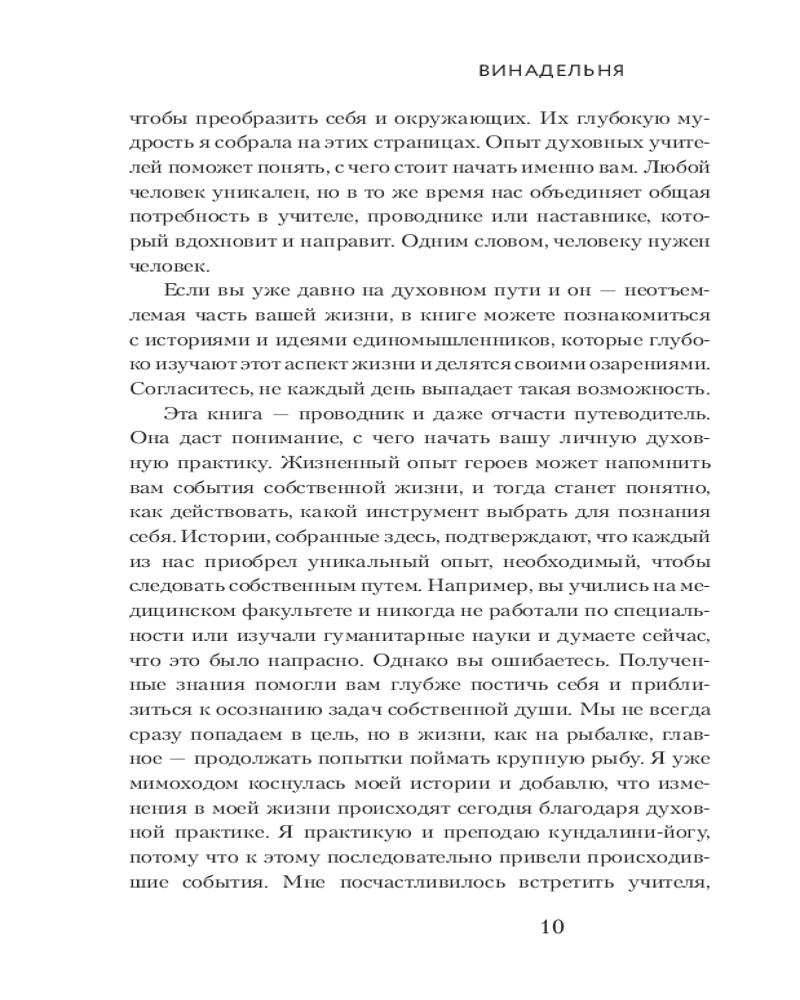 ВИНАДЕЛЬНЯ

чтобы преобразить себя и окружающих. Их глубокую мудрость я собрала на этих страницах. Опыт духовных учителей поможет понять, с чего стоит начать именно вам. Любой человек уникален, но в то же время нас объединяет общая потребность в учителе, проводнике или наставнике, который вдохновит и направит. Одним словом, человеку нужен человек.

Если вы уже давно на духовном пути и он — неотъемлемая часть вашей жизни, в книге можете познакомиться с историями и идеями единомышленников, которые глубоко изучают этот аспект жизни и делятся своими озарениями. Согласитесь, не каждый день выпадает такая возможность.

Эта книга — проводник и даже отчасти путеводитель. Она даст понимание, с чего начать вашу личную духовную практику. Жизненный опыт героев может напомнить вам события собственной жизни, и тогда станет понятно, как действовать, какой инструмент выбрать для познания себя. Истории, собранные здесь, подтверждают, что каждый из нас приобрел уникальный опыт, необходимый, чтобы следовать собственным путем. Например, вы учились на медицинском факультете и никогда не работали по специальности или изучали гуманитарные науки и думаете сейчас, что это было напрасно. Однако вы ошибаетесь. Полученные знания помогли вам глубже постичь себя и приблизиться к осознанию задач собственной души. Мы не всегда сразу попадаем в цель, но в жизни, как на рыбалке, главное — продолжать попытки поймать крупную рыбу. Я уже мимоходом коснулась моей истории и добавлю, что изменения в моей жизни происходят сегодня благодаря духовной практике. Я практикую и преподаю кундалини-йогу, потому что к этому последовательно привели происходившие события. Мне посчастливилось встретить учителя,

10